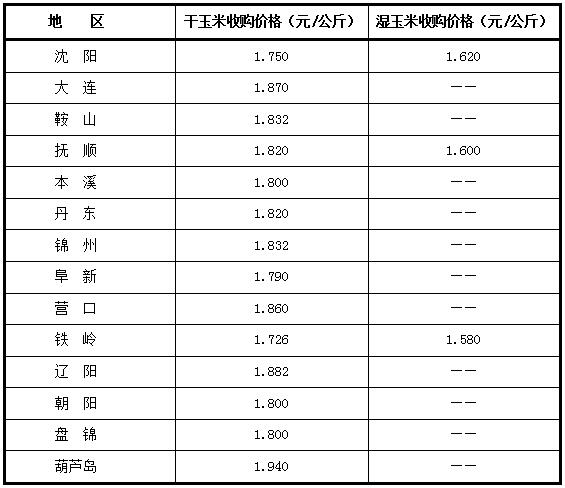 | 地　区 | 干玉米收购价格（元/公斤） | 湿玉米收购价格（元/公斤） |
|---|---|---|
| 沈　阳 | 1.750 | 1.620 |
| 大　连 | 1.870 | —— |
| 鞍　山 | 1.832 | —— |
| 抚　顺 | 1.820 | 1.600 |
| 本　溪 | 1.800 | —— |
| 丹　东 | 1.820 | —— |
| 锦　州 | 1.832 | —— |
| 阜　新 | 1.790 | —— |
| 营　口 | 1.860 | —— |
| 铁　岭 | 1.726 | 1.580 |
| 辽　阳 | 1.882 | —— |
| 朝　阳 | 1.800 | —— |
| 盘　锦 | 1.800 | —— |
| 葫芦岛 | 1.940 | —— |